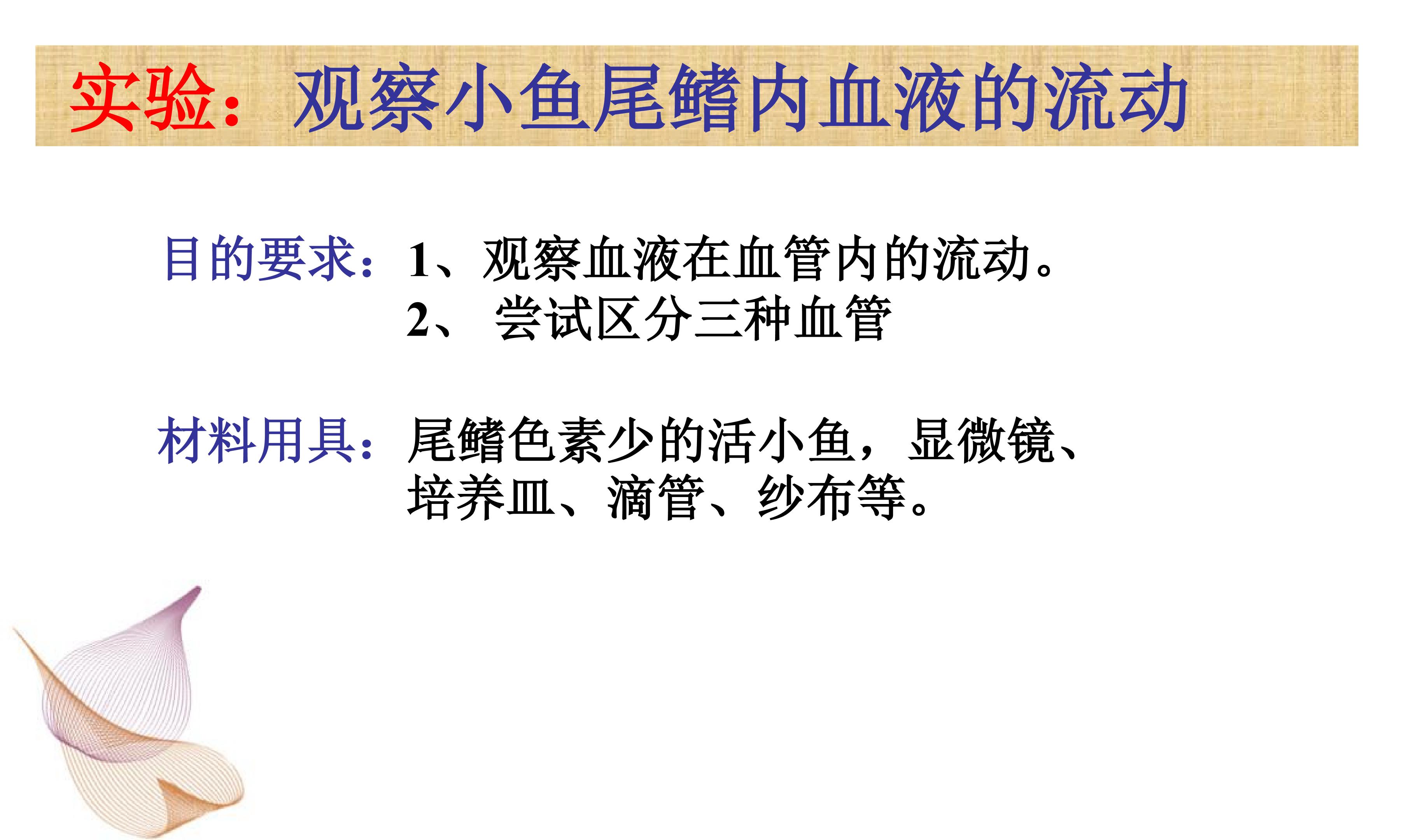 实验：观察小鱼尾鳍内血液的流动

目的要求：1、观察血液在血管内的流动。
2、尝试区分三种血管

材料用具：尾鳍色素少的活小鱼，显微镜、培养皿、滴管、纱布等。